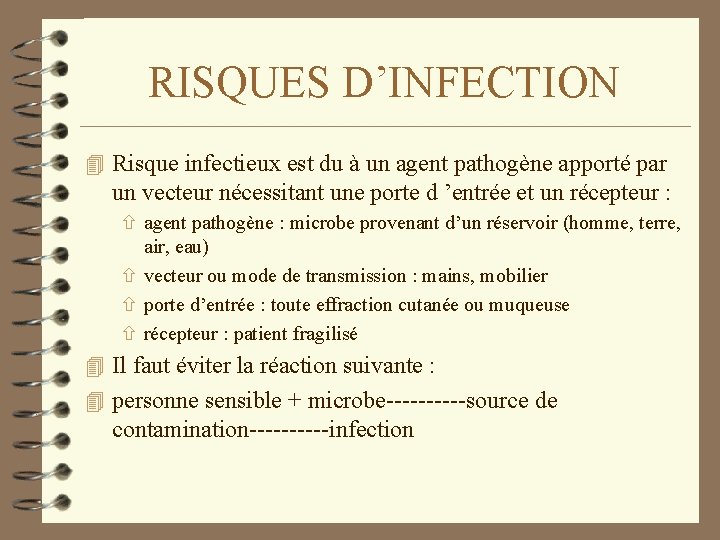 RISQUES D’INFECTION

Risque infectieux est du à un agent pathogène apporté par un vecteur nécessitant une porte d ’entrée et un récepteur :

agent pathogène : microbe provenant d’un réservoir (homme, terre, air, eau)

vecteur ou mode de transmission : mains, mobilier

porte d’entrée : toute effraction cutanée ou muqueuse

récepteur : patient fragilisé

Il faut éviter la réaction suivante :

personne sensible + microbe----------source de contamination----------infection